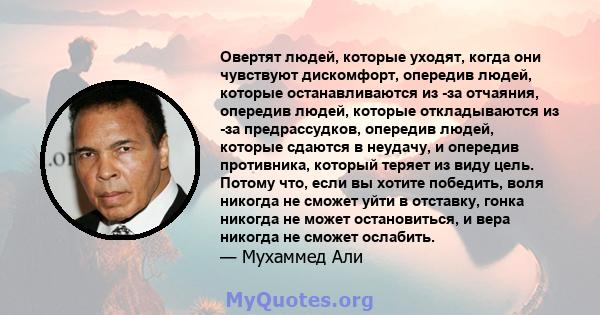 Овертят людей, которые уходят, когда они чувствуют дискомфорт, опередив людей, которые останавливаются из -за отчаяния, опередив людей, которые откладываются из -за предрассудков, опередив людей, которые сдаются в неудачу, и опередив противника, который теряет из виду цель. Потому что, если вы хотите победить, воля никогда не сможет уйти в отставку, гонка никогда не может остановиться, и вера никогда не сможет ослабить.
— Мухаммед Али

.or

MyQuotes.org